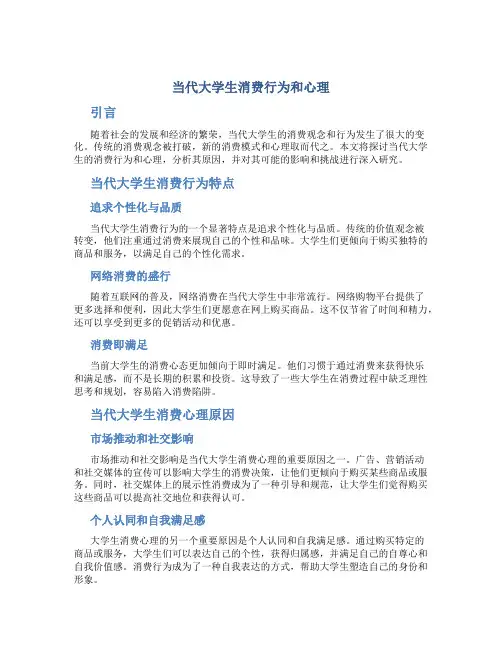 当代大学生消费行为和心理

引言

随着社会的发展和经济的繁荣，当代大学生的消费观念和行为发生了很大的变化。传统的消费观念被打破，新的消费模式和心理取而代之。本文将探讨当代大学生的消费行为和心理，分析其原因，并对其可能的影响和挑战进行深入研究。

当代大学生消费行为特点

追求个性化与品质

当代大学生消费行为的一个显著特点是追求个性化与品质。传统的价值观念被转变，他们注重通过消费来展现自己的个性和品味。大学生们更倾向于购买独特的商品和服务，以满足自己的个性化需求。

网络消费的盛行

随着互联网的普及，网络消费在当代大学生中非常流行。网络购物平台提供了更多选择和便利，因此大学生们更愿意在网上购买商品。这不仅节省了时间和精力，还可以享受到更多的促销活动和优惠。

消费即满足

当前大学生的消费心态更加倾向于即时满足。他们习惯于通过消费来获得快乐和满足感，而不是长期的积累和投资。这导致了一些大学生在消费过程中缺乏理性思考和规划，容易陷入消费陷阱。

当代大学生消费心理原因

市场推动和社交影响

市场推动和社交影响是当代大学生消费心理的重要原因之一。广告、营销活动和社交媒体的宣传可以影响大学生的消费决策，让他们更倾向于购买某些商品或服务。同时，社交媒体上的展示性消费成为了一种引导和规范，让大学生们觉得购买这些商品可以提高社交地位和获得认可。

个人认同和自我满足感

大学生消费心理的另一个重要原因是个人认同和自我满足感。通过购买特定的商品或服务，大学生们可以表达自己的个性，获得归属感，并满足自己的自尊心和自我价值感。消费行为成为了一种自我表达的方式，帮助大学生塑造自己的身份和形象。